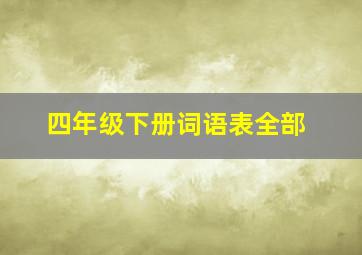 四年级下册词语表全部